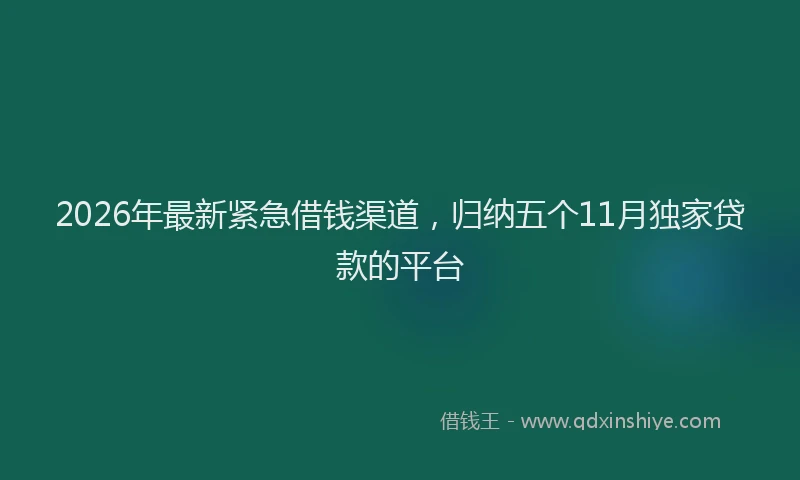 2026年最新紧急借钱渠道，归纳五个11月独家贷款的平台

借钱王 - www.qdxinshiye.com